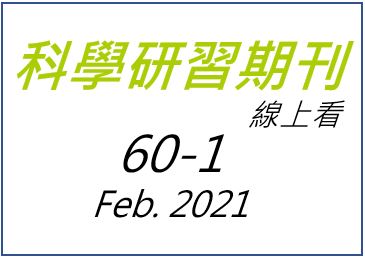 科學研習期刊
線上看
60-1
Feb. 2021